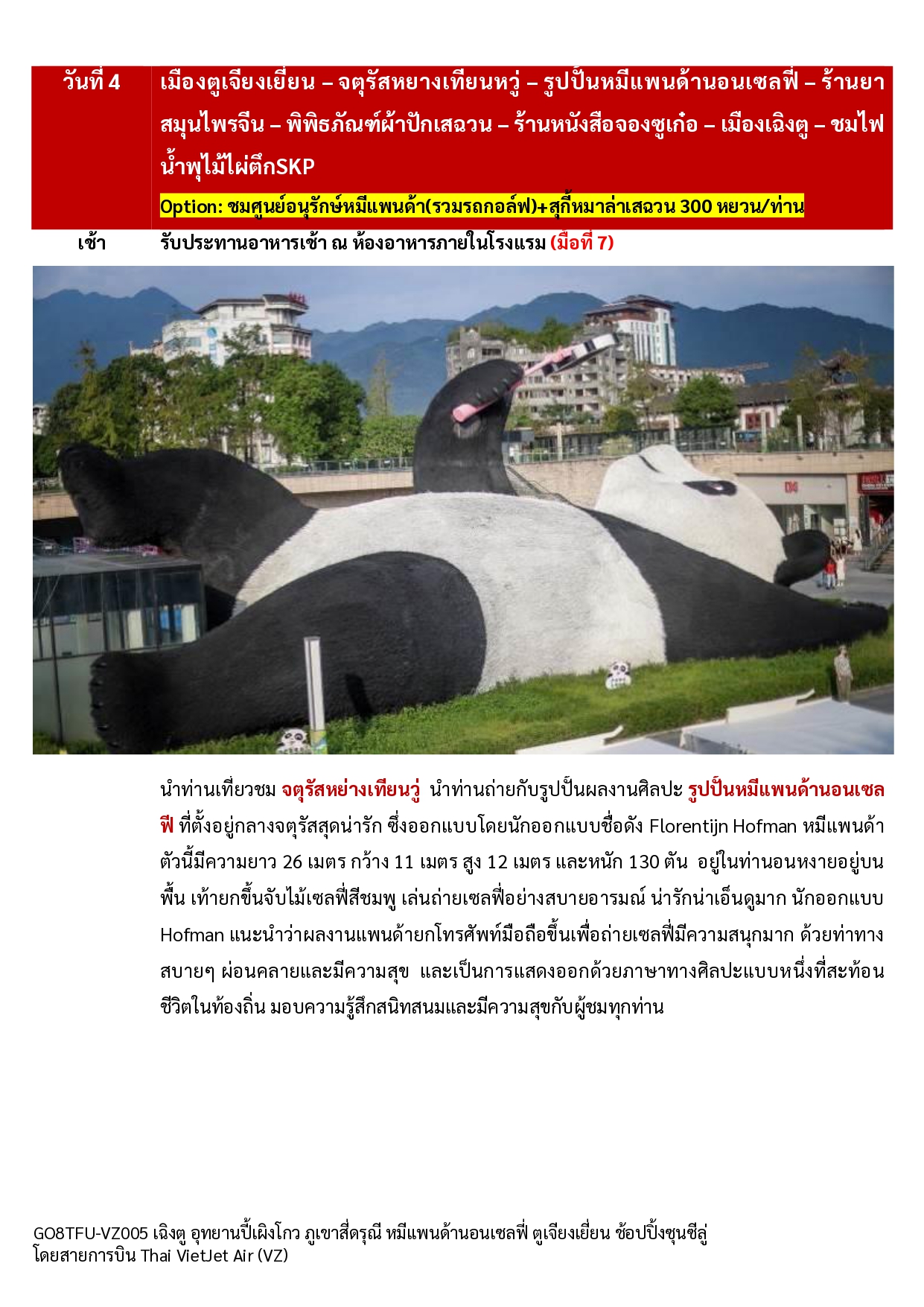 วันที่ 4 เมืองตูเจียงเยี่ยน – จตุรัสหยางเทียนหวู่ – รูปปั้นหมีแพนด้านอนเซลฟี่ – ร้านยาสมุนไพรจีน – พิพิธภัณฑ์ผ้าปักเสฉวน – ร้านหนังสือจองซูเก๋อ – เมืองเฉิงตู – ชมไฟน้ำพุไม้ไผ่ตึกSKP

Option: ชมศูนย์อนุรักษ์หมีแพนด้า(รวมรถกอล์ฟ)+สุกี้หมาล่าเสฉวน 300 หยวน/ท่าน

เช้า รับประทานอาหารเช้า ณ ห้องอาหารภายในโรงแรม (มื้อที่ 7)

นำท่านเที่ยวชม จตุรัสหย่างเทียนวู่ นำท่านถ่ายกับรูปปั้นผลงานศิลปะ รูปปั้นหมีแพนด้านอนเซลฟี ที่ตั้งอยู่กลางจตุรัสสุดน่ารัก ซึ่งออกแบบโดยนักออกแบบชื่อดัง Florentijn Hofman หมีแพนด้าตัวนี้มีความยาว 26 เมตร กว้าง 11 เมตร สูง 12 เมตร และหนัก 130 ตัน อยู่ในท่านอนหงายอยู่บนพื้น เท้ายกขึ้นจับไม้เซลฟี่สีชมพู เล่นถ่ายเซลฟี่อย่างสบายอารมณ์ น่ารักน่าเอ็นดูมาก นักออกแบบ Hofman แนะนำว่าผลงานแพนด้ายกโทรศัพท์มือถือขึ้นเพื่อถ่ายเซลฟี่มีความสนุกมาก ด้วยท่าทางสบายๆ ผ่อนคลายและมีความสุข และเป็นการแสดงออกด้วยภาษาทางศิลปะแบบหนึ่งที่สะท้อนชีวิตในท้องถิ่น มอบความรู้สึกสนิทสนมและมีความสุขกับผู้ชมทุกท่าน

GO8TFU-VZ005 เฉิงตู อุทยานปี้เผิงโกว ภูเขาสี่ดรุณี หมีแพนด้านอนเซลฟี่ ตูเจียงเยี่ยน ช้อปปิ้งชุนซีลู่
โดยสายการบิน Thai VietJet Air (VZ)